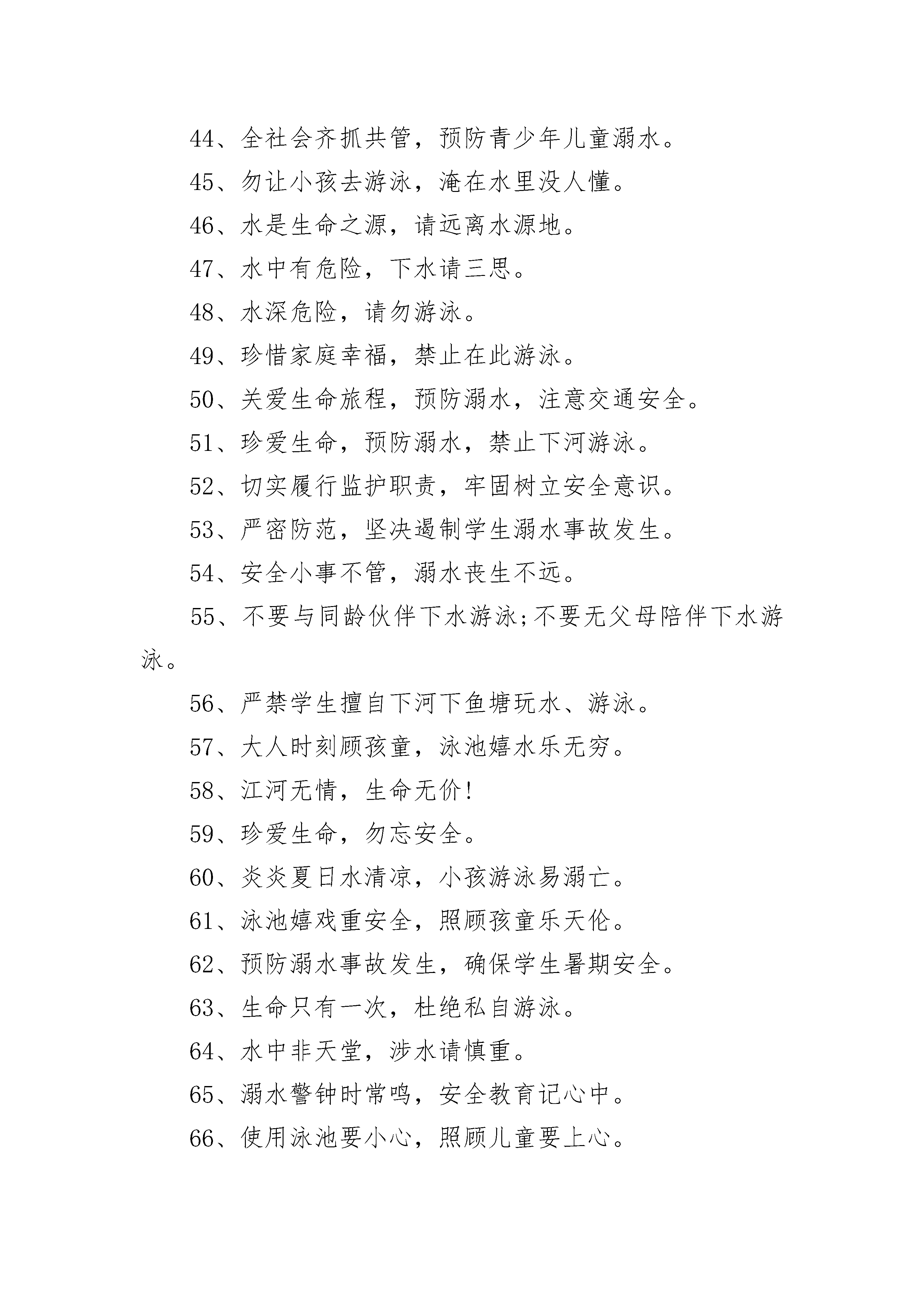 44、全社会齐抓共管，预防青少年儿童溺水。

45、勿让小孩去游泳，淹在水里没人懂。

46、水是生命之源，请远离水源地。

47、水中有危险，下水请三思。

48、水深危险，请勿游泳。

49、珍惜家庭幸福，禁止在此游泳。

50、关爱生命旅程，预防溺水，注意交通安全。

51、珍爱生命，预防溺水，禁止下河游泳。

52、切实履行监护职责，牢固树立安全意识。

53、严密防范，坚决遏制学生溺水事故发生。

54、安全小事不管，溺水丧生不远。

55、不要与同龄伙伴下水游泳;不要无父母陪伴下水游泳。

56、严禁学生擅自下河下鱼塘玩水、游泳。

57、大人时刻顾孩童，泳池嬉水乐无穷。

58、江河无情，生命无价!

59、珍爱生命，勿忘安全。

60、炎炎夏日水清凉，小孩游泳易溺亡。

61、泳池嬉戏重安全，照顾孩童乐天伦。

62、预防溺水事故发生，确保学生暑期安全。

63、生命只有一次，杜绝私自游泳。

64、水中非天堂，涉水请慎重。

65、溺水警钟时常鸣，安全教育记心中。

66、使用泳池要小心，照顾儿童要上心。